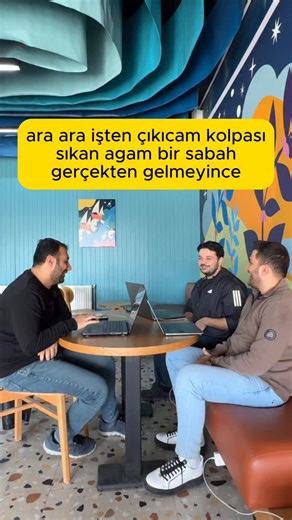 ara ara işten çıkıcam kolpası sıkan agam bir sabah gerçekten gelmeyince